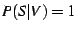 $P(S|V) = 1$